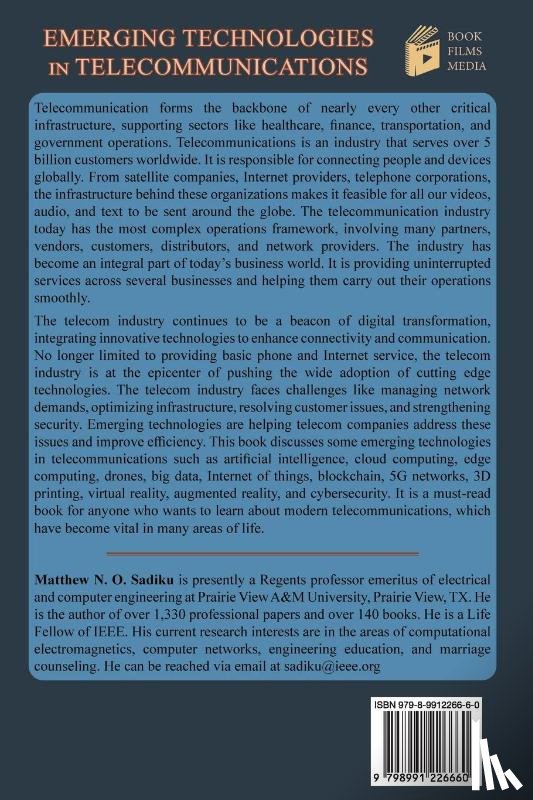 EMERGING TECHNOLOGIES IN TELECOMMUNICATIONS

BOOK FILMS MEDIA

Telecommunication forms the backbone of nearly every other critical infrastructure, supporting sectors like healthcare, finance, transportation, and government operations. Telecommunications is an industry that serves over 5 billion customers worldwide. It is responsible for connecting people and devices globally. From satellite companies, Internet providers, telephone corporations, the infrastructure behind these organizations makes it feasible for all our videos, audio, and text to be sent around the globe. The telecommunication industry today has the most complex operations framework, involving many partners, vendors, customers, distributors, and network providers. The industry has become an integral part of today's business world. It is providing uninterrupted services across several businesses and helping them carry out their operations smoothly.

The telecom industry continues to be a beacon of digital transformation, integrating innovative technologies to enhance connectivity and communication. No longer limited to providing basic phone and Internet service, the telecom industry is at the epicenter of pushing the wide adoption of cutting edge technologies. The telecom industry faces challenges like managing network demands, optimizing infrastructure, resolving customer issues, and strengthening security. Emerging technologies are helping telecom companies address these issues and improve efficiency. This book discusses some emerging technologies in telecommunications such as artificial intelligence, cloud computing, edge computing, drones, big data, Internet of things, blockchain, 5G networks, 3D printing, virtual reality, augmented reality, and cybersecurity. It is a must-read book for anyone who wants to learn about modern telecommunications, which have become vital in many areas of life.

Matthew N. O. Sadiku is presently a Regents professor emeritus of electrical and computer engineering at Prairie View A&M University, Prairie View, TX. He is the author of over 1,330 professional papers and over 140 books. He is a Life Fellow of IEEE. His current research interests are in the areas of computational electromagnetics, computer networks, engineering education, and marriage counseling. He can be reached via email at sadiku@ieee.org

ISBN 979-8-9912266-6-0

9 798991 226660